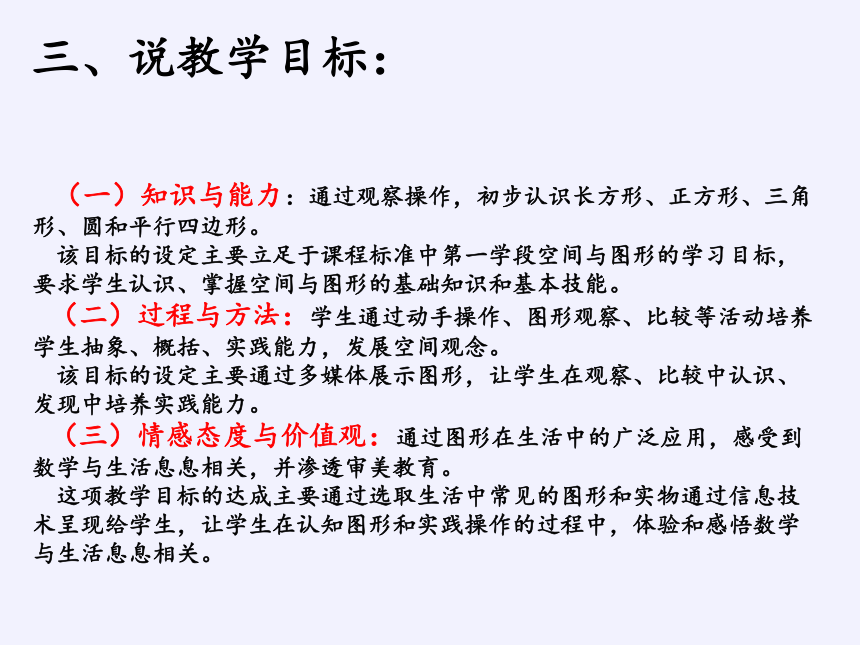 三、说教学目标：

（一）知识与能力：通过观察操作，初步认识长方形、正方形、三角形、圆和平行四边形。

该目标的设定主要立足于课程标准中第一学段空间与图形的学习目标，要求学生认识、掌握空间与图形的基础知识和基本技能。

（二）过程与方法：学生通过动手操作、图形观察、比较等活动培养学生抽象、概括、实践能力，发展空间观念。

该目标的设定主要通过多媒体展示图形，让学生在观察、比较中认识、发现中培养实践能力。

（三）情感态度与价值观：通过图形在生活中的广泛应用，感受到数学与生活息息相关，并渗透审美教育。

这项教学目标的达成主要通过选取生活中常见的图形和实物通过信息技术呈现给学生，让学生在认知图形和实践操作的过程中，体验和感悟数学与生活息息相关。